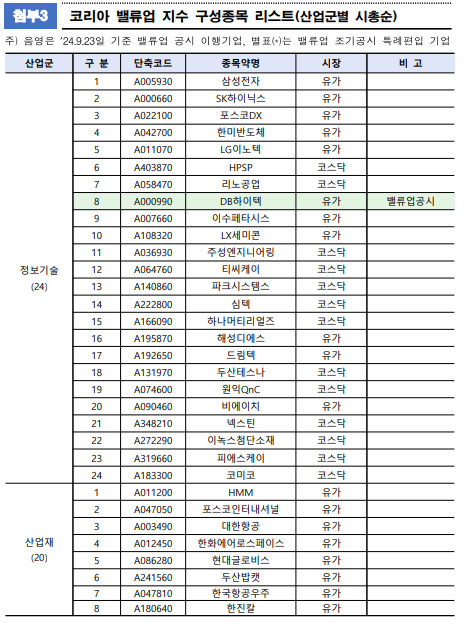 첨부3 코리아 밸류업 지수 구성종목 리스트(산업군별 시총순)

주) 음영은 '24.9.23일 기준 밸류업 공시 이행기업, 별표(*)는 밸류업 조기공시 특례편입 기업

| 산업군 | 구 분 | 단축코드 | 종목약명 | 시장 | 비 고 |
|---|---|---|---|---|---|
| 정보기술 (24) | 1 | A005930 | 삼성전자 | 유가 | |
| | 2 | A000660 | SK하이닉스 | 유가 | |
| | 3 | A022100 | 포스코DX | 유가 | |
| | 4 | A042700 | 한미반도체 | 유가 | |
| | 5 | A011070 | LG이노텍 | 유가 | |
| | 6 | A403870 | HPSP | 코스닥 | |
| | 7 | A058470 | 리노공업 | 코스닥 | |
| | 8 | A000990 | DB하이텍 | 유가 | 밸류업공시 |
| | 9 | A007660 | 이수페타시스 | 유가 | |
| | 10 | A108320 | LX세미콘 | 유가 | |
| | 11 | A036930 | 주성엔지니어링 | 코스닥 | |
| | 12 | A064760 | 티씨케이 | 코스닥 | |
| | 13 | A140860 | 파크시스템스 | 코스닥 | |
| | 14 | A222800 | 심텍 | 코스닥 | |
| | 15 | A166090 | 하나머티리얼즈 | 코스닥 | |
| | 16 | A195870 | 해성디에스 | 유가 | |
| | 17 | A192650 | 드림텍 | 유가 | |
| | 18 | A131970 | 두산테스나 | 코스닥 | |
| | 19 | A074600 | 원익QnC | 코스닥 | |
| | 20 | A090460 | 비에이치 | 유가 | |
| | 21 | A348210 | 넥스틴 | 코스닥 | |
| | 22 | A272290 | 이녹스첨단소재 | 코스닥 | |
| | 23 | A319660 | 피에스케이 | 코스닥 | |
| | 24 | A183300 | 코미코 | 코스닥 | |
| 산업재 (20) | 1 | A011200 | HMM | 유가 | |
| | 2 | A047050 | 포스코인터내셔널 | 유가 | |
| | 3 | A003490 | 대한항공 | 유가 | |
| | 4 | A012450 | 한화에어로스페이스 | 유가 | |
| | 5 | A086280 | 현대글로비스 | 유가 | |
| | 6 | A241560 | 두산밥캣 | 유가 | |
| | 7 | A047810 | 한국항공우주 | 유가 | |
| | 8 | A180640 | 한진칼 | 유가 | |